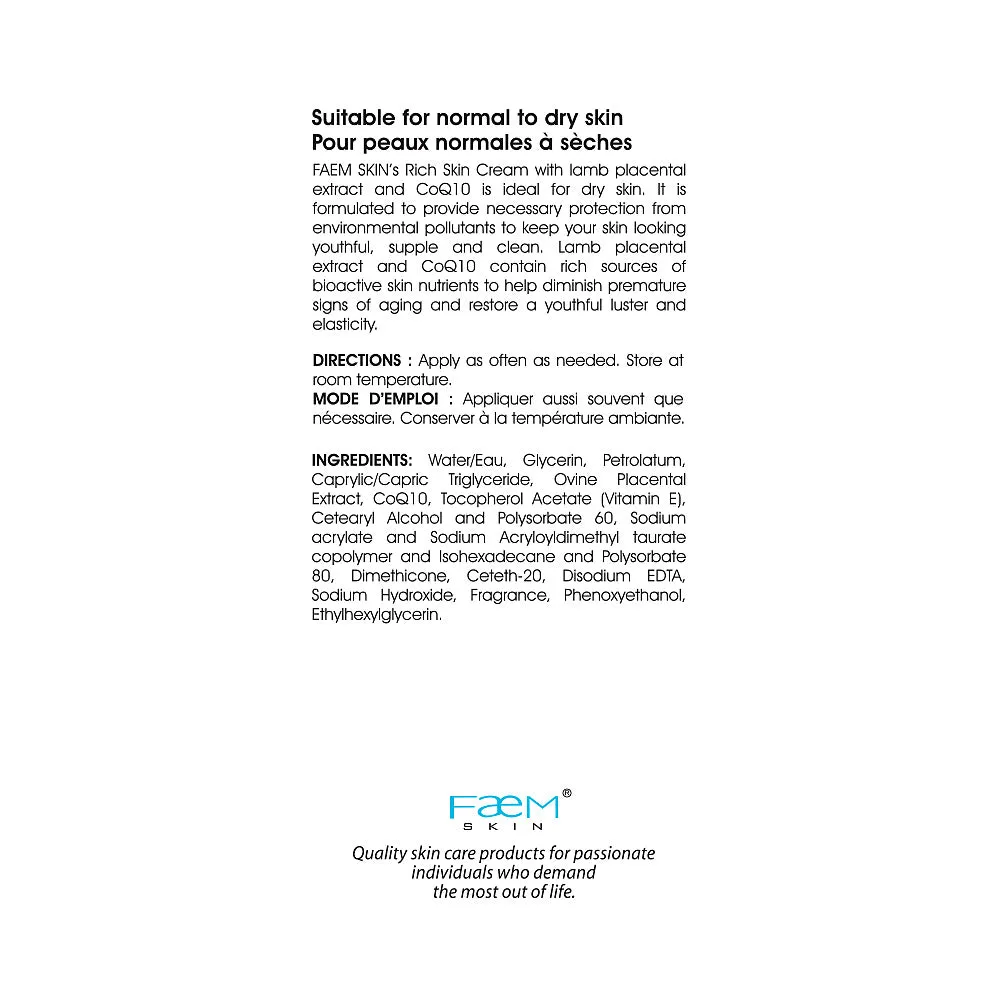 Suitable for normal to dry skin
Pour peaux normales à sèches

FAEM SKIN's Rich Skin Cream with lamb placental extract and CoQ10 is ideal for dry skin. It is formulated to provide necessary protection from environmental pollutants to keep your skin looking youthful, supple and clean. Lamb placental extract and CoQ10 contain rich sources of bioactive skin nutrients to help diminish premature signs of aging and restore a youthful luster and elasticity.

DIRECTIONS : Apply as often as needed. Store at room temperature.
MODE D'EMPLOI : Appliquer aussi souvent que nécessaire. Conserver à la température ambiante.

INGREDIENTS: Water/Eau, Glycerin, Petrolatum, Caprylic/Capric Triglyceride, Ovine Placental Extract, CoQ10, Tocopherol Acetate (Vitamin E), Cetearyl Alcohol and Polysorbate 60, Sodium acrylate and Sodium Acryloyldimethyl taurate copolymer and Isohexadecane and Polysorbate 80, Dimethicone, Ceteth-20, Disodium EDTA, Sodium Hydroxide, Fragrance, Phenoxyethanol, Ethylhexylglycerin.

FAEM®
SKIN

Quality skin care products for passionate individuals who demand the most out of life.